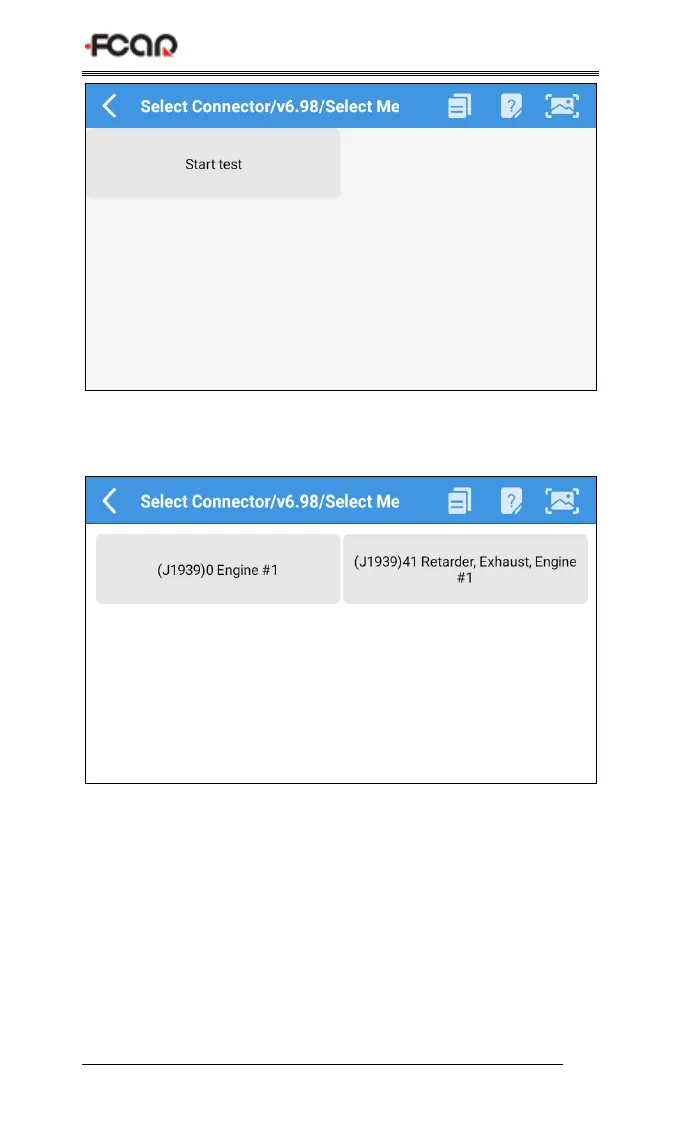 FCAR

Select Connector/v6.98/Select Me

Start test

Select Connector/v6.98/Select Me

(J1939)0 Engine #1

(J1939)41 Retarder, Exhaust, Engine #1